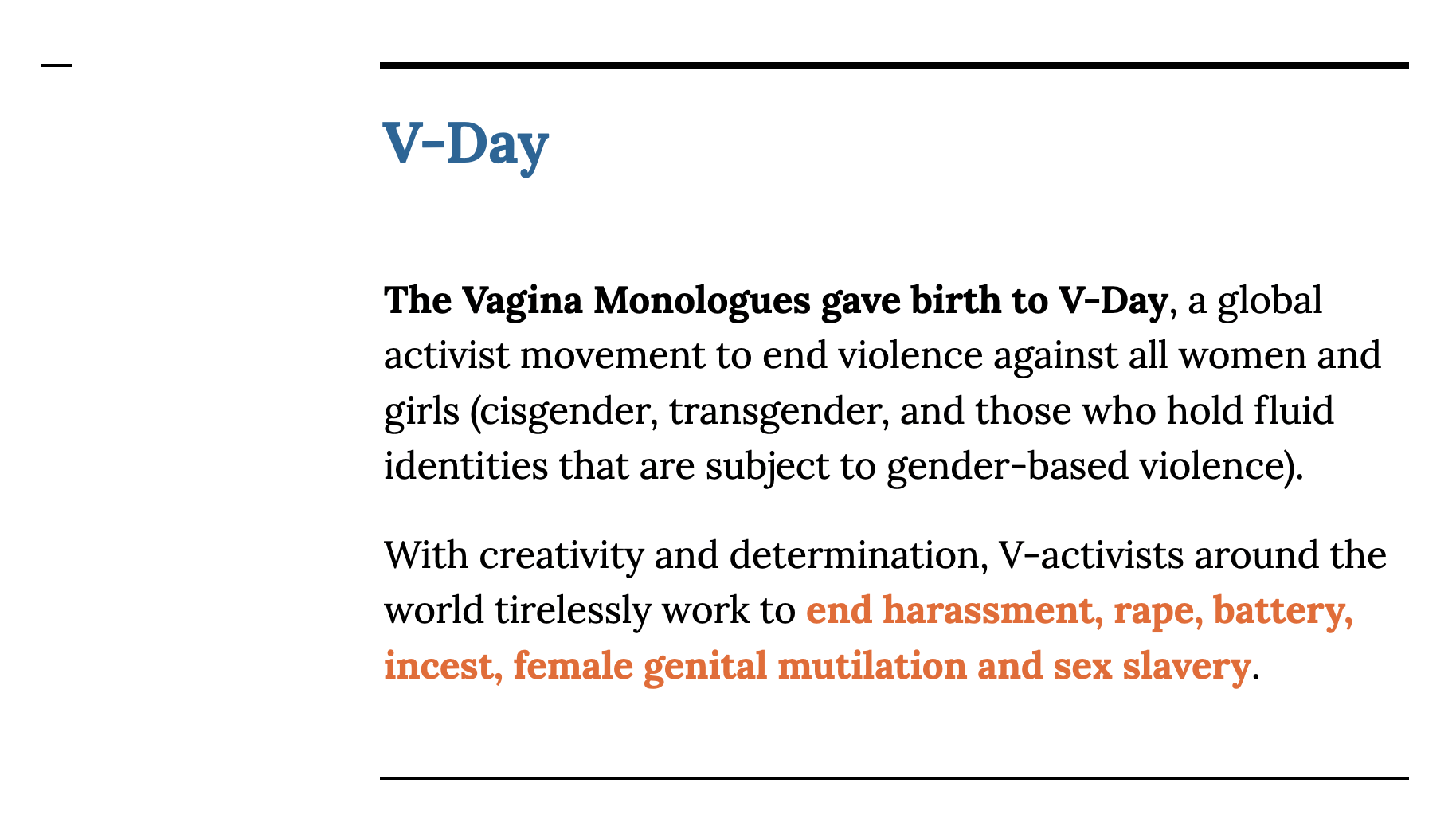 V-Day

The Vagina Monologues gave birth to V-Day, a global activist movement to end violence against all women and girls (cisgender, transgender, and those who hold fluid identities that are subject to gender-based violence).

With creativity and determination, V-activists around the world tirelessly work to end harassment, rape, battery, incest, female genital mutilation and sex slavery.